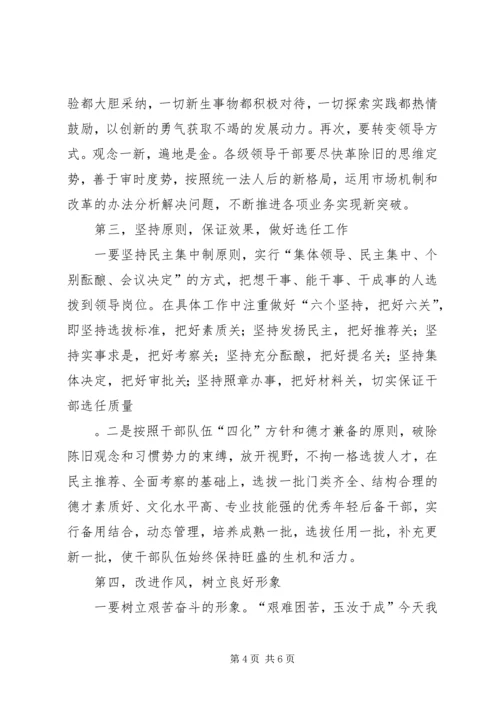 验都大胆采纳，一切新生事物都积极对待，一切探索实践都热情鼓励，以创新的勇气获取不竭的发展动力。再次，要转变领导方式。观念一新，遍地是金。各级领导干部要尽快革除旧的思维定势，善于审时度势，按照统一法人后的新格局，运用市场机制和改革的办法分析解决问题，不断推进各项业务实现新突破。

第三，坚持原则，保证效果，做好选任工作

一要坚持民主集中制原则，实行“集体领导、民主集中、个别酝酿、会议决定”的方式，把想干事、能干事、干成事的人选拔到领导岗位。在具体工作中注重做好“六个坚持，把好六关”，即坚持选拔标准，把好素质关；坚持发扬民主，把好推荐关；坚持实事求是，把好考察关；坚持充分酝酿，把好提名关；坚持集体决定，把好审批关；坚持照章办事，把好材料关，切实保证干部选任质量

。二是按照干部队伍“四化”方针和德才兼备的原则，破除陈旧观念和习惯势力的束缚，放开视野，不拘一格选拔人才，在民主推荐、全面考察的基础上，选拔一批门类齐全、结构合理的德才素质好、文化水平高、专业技能强的优秀年轻后备干部，实行备用结合，动态管理，培养成熟一批，选拔任用一批，补充更新一批，使干部队伍始终保持旺盛的生机和活力。

第四，改进作风，树立良好形象

一要树立艰苦奋斗的形象。“艰难困苦，玉汝于成”今天我

第 4 页 共 6 页